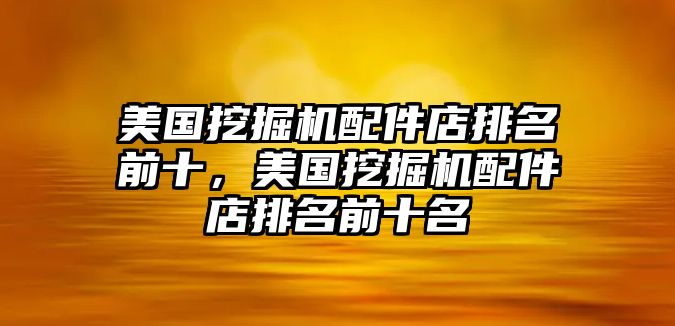 美国挖掘机配件店排名前十，美国挖掘机配件店排名前十名